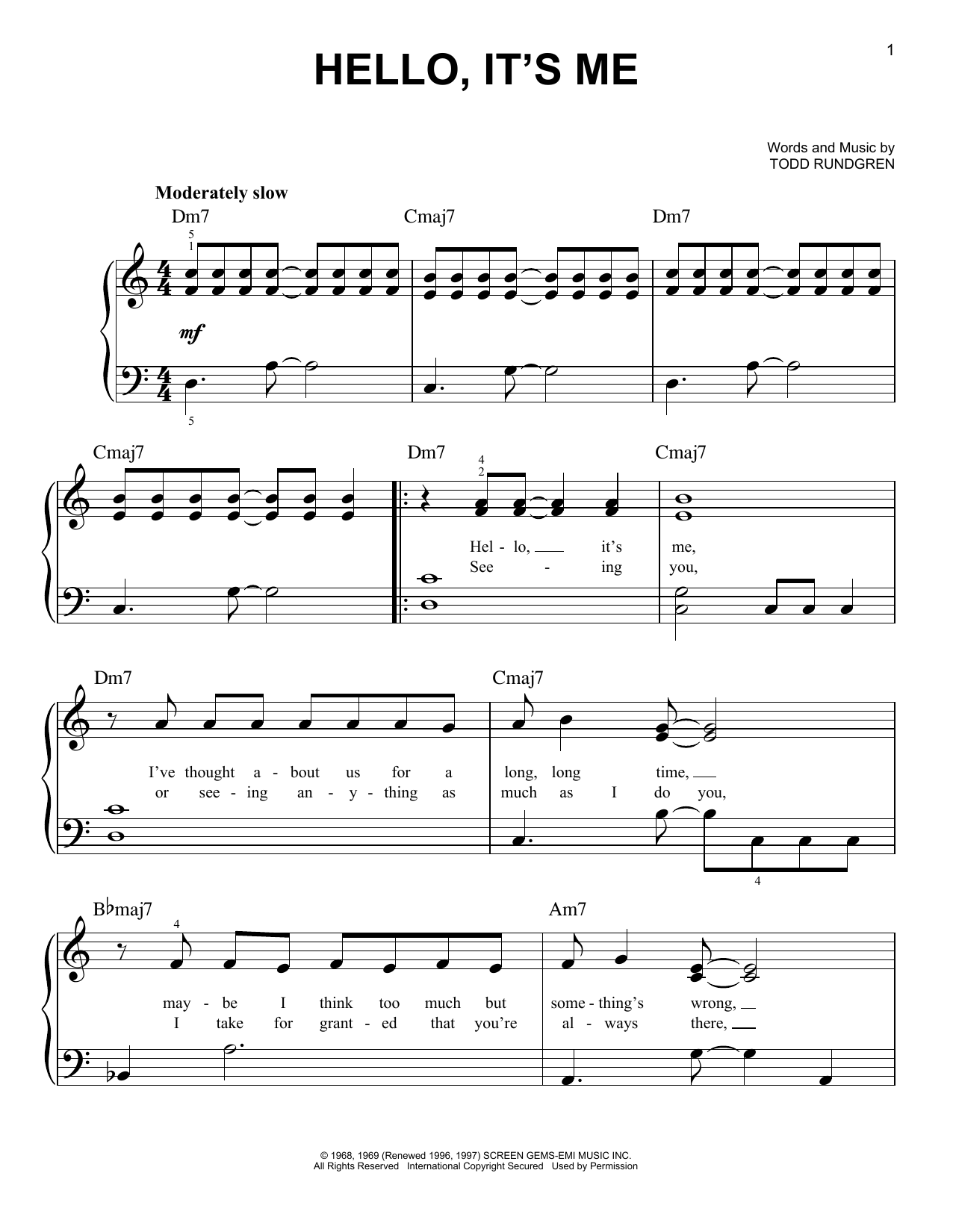 1

HELLO, IT'S ME

Words and Music by
TODD RUNDGREN

Moderately slow

Dm7 Cmaj7 Dm7

5
1

mf

5

Cmaj7 Dm7 Cmaj7

4
2

Hel - lo, it's me,
See - ing you,

Dm7 Cmaj7

I've thought a - bout us for a long, long time,
or see - ing an - y - thing as much as I do you,

4

B♭maj7 Am7

4

may - be I think too much but some - thing's wrong,
I take for grant - ed that you're al - ways there,

© 1968, 1969 (Renewed 1996, 1997) SCREEN GEMS-EMI MUSIC INC.
All Rights Reserved International Copyright Secured Used by Permission